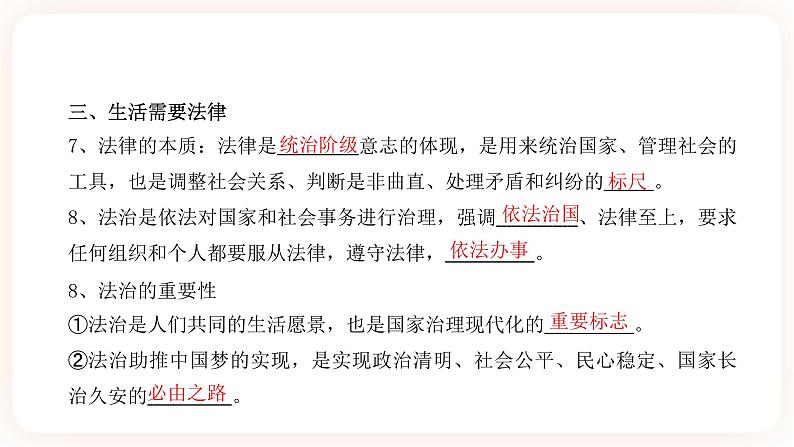 三、生活需要法律

7、法律的本质：法律是统治阶级意志的体现，是用来统治国家、管理社会的工具，也是调整社会关系、判断是非曲直、处理矛盾和纠纷的标尺。

8、法治是依法对国家和社会事务进行治理，强调依法治国、法律至上，要求任何组织和个人都要服从法律，遵守法律，依法办事。

8、法治的重要性

①法治是人们共同的生活愿景，也是国家治理现代化的重要标志。

②法治助推中国梦的实现，是实现政治清明、社会公平、民心稳定、国家长治久安的必由之路。